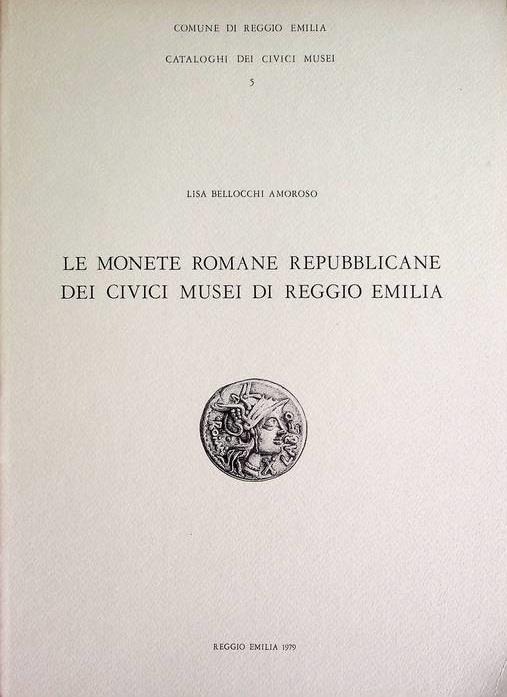 COMUNE DI REGGIO EMILIA

CATALOGHI DEI CIVICI MUSEI

5

LISA BELLOCCHI AMOROSO

LE MONETE ROMANE REPUBBLICANE DEI CIVICI MUSEI DI REGGIO EMILIA

REGGIO EMILIA 1979